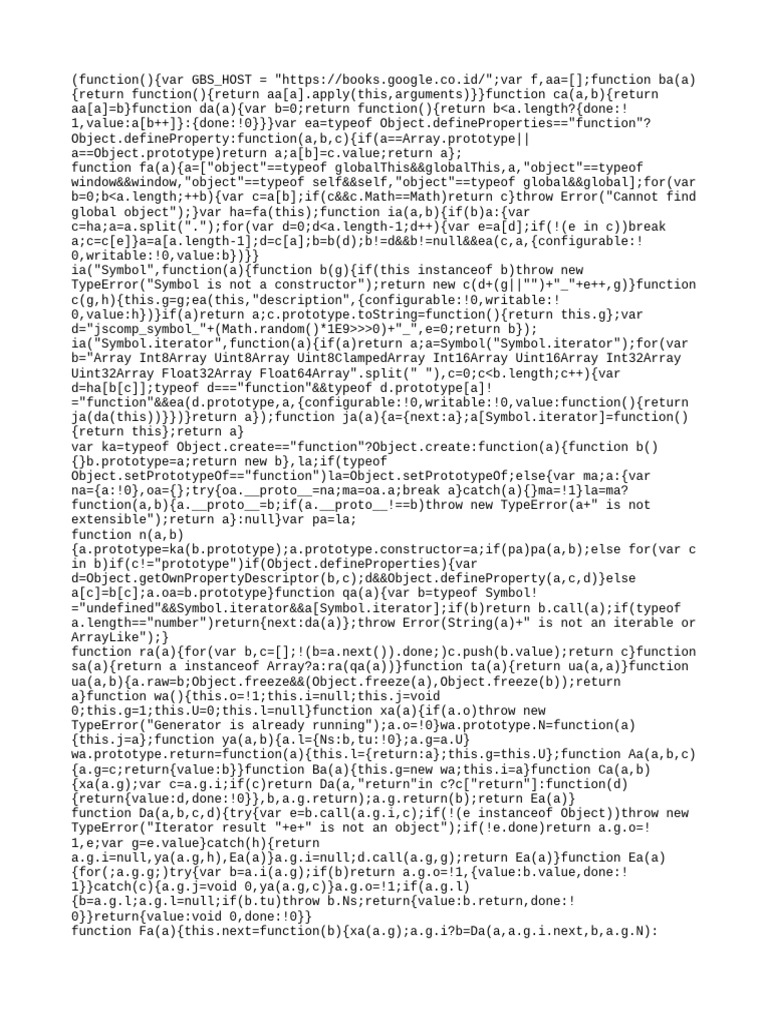 (function(){var GBS_HOST = "https://books.google.co.id/";var f,aa=[];function ba(a){return function(){return aa[a].apply(this,arguments)}}function ca(a,b){return aa[a]=b}function da(a){var b=0;return function(){return b<a.length?{done:!1,value:a[b++]}:{done:!0}}}var ea=typeof Object.defineProperties=="function"?Object.defineProperty:function(a,b,c){if(a==Array.prototype||a==Object.prototype)return a;a[b]=c.value;return a};
function fa(a){a=["object"==typeof globalThis&&globalThis,a,"object"==typeof window&&window,"object"==typeof self&&self,"object"==typeof global&&global];for(var b=0;b<a.length;++b){var c=a[b];if(c&&c.Math==Math)return c}throw Error("Cannot find global object");}var ha=fa(this);function ia(a,b){if(b)a:{var c=ha;a=a.split(".");for(var d=0;d<a.length-1;d++){var e=a[d];if(!(e in c))break a;c=c[e]}a=a[a.length-1];d=c[a];b=b(d);b!=d&&b!=null&&ea(c,a,{configurable:!0,writable:!0,value:b})}}
ia("Symbol",function(a){function b(g){if(this instanceof b)throw new TypeError("Symbol is not a constructor");return new c(d+(g||"")+"_"+e++,g)}function c(g,h){this.g=g;ea(this,"description",{configurable:!0,writable:!0,value:h})}if(a)return a;c.prototype.toString=function(){return this.g};var d="jscomp_symbol_"+(Math.random()*1E9>>>0)+"_",e=0;return b});
ia("Symbol.iterator",function(a){if(a)return a;a=Symbol("Symbol.iterator");for(var b="Array Int8Array Uint8Array Uint8ClampedArray Int16Array Uint16Array Int32Array Uint32Array Float32Array Float64Array".split(" "),c=0;c<b.length;c++){var d=ha[b[c]];typeof d==="function"&&typeof d.prototype[a]!="function"&&ea(d.prototype,a,{configurable:!0,writable:!0,value:function(){return ja(da(this))}})}return a});function ja(a){a={next:a};a[Symbol.iterator]=function(){return this};return a}
var ka=typeof Object.create=="function"?Object.create:function(a){function b(){}b.prototype=a;return new b},la;if(typeof Object.setPrototypeOf=="function")la=Object.setPrototypeOf;else{var ma;a:{var na={a:!0},oa={};try{oa.__proto__=na;ma=oa.a;break a}catch(a){}ma=!1}la=ma?function(a,b){a.__proto__=b;if(a.__proto__!==b)throw new TypeError(a+" is not extensible");return a}:null}var pa=la;
function n(a,b){a.prototype=ka(b.prototype);a.prototype.constructor=a;if(pa)pa(a,b);else for(var c in b)if(c!="prototype")if(Object.defineProperties){var d=Object.getOwnPropertyDescriptor(b,c);d&&Object.defineProperty(a,c,d)}else a[c]=b[c];a.oa=b.prototype}function qa(a){var b=typeof Symbol!="undefined"&&Symbol.iterator&&a[Symbol.iterator];if(b)return b.call(a);if(typeof a.length=="number")return{next:da(a)};throw Error(String(a)+" is not an iterable or ArrayLike");}
function ra(a){for(var b,c=[];!(b=a.next()).done;)c.push(b.value);return c}function sa(a){return a instanceof Array?a:ra(qa(a))}function ta(a){return ua(a,a)}function ua(a,b){a.raw=b;Object.freeze&&(Object.freeze(a),Object.freeze(b));return a}function wa(){this.o=!1;this.i=null;this.j=void 0;this.g=1;this.U=0;this.l=null}function xa(a){if(a.o)throw new TypeError("Generator is already running");a.o=!0}wa.prototype.N=function(a){this.j=a};function ya(a,b){a.l={Ns:b,tu:!0};a.g=a.U}
wa.prototype.return=function(a){this.l={return:a};this.g=this.U};function Aa(a,b,c){a.g=c;return{value:b}}function Ba(a){this.g=new wa;this.i=a}function Ca(a,b){xa(a.g);var c=a.g.i;if(c)return Da(a,"return"in c?c["return"]:function(d){return{value:d,done:!0}},b,a.g.return);a.g.return(b);return Ea(a)}
function Da(a,b,c,d){try{var e=b.call(a.g.i,c);if(!(e instanceof Object))throw new TypeError("Iterator result "+e+" is not an object");if(!e.done)return a.g.o=!1,e;var g=e.value}catch(h){return a.g.i=null,ya(a.g,h),Ea(a)}a.g.i=null;d.call(a.g,g);return Ea(a)}function Ea(a){for(;a.g.g;)try{var b=a.i(a.g);if(b)return a.g.o=!1,{value:b.value,done:!1}}catch(c){a.g.j=void 0,ya(a.g,c)}a.g.o=!1;if(a.g.l){b=a.g.l;a.g.l=null;if(b.tu)throw b.Ns;return{value:b.return,done:!0}}return{value:void 0,done:!0}}
function Fa(a){this.next=function(b){xa(a.g);a.g.i?b=Da(a,a.g.i.next,b,a.g.N):